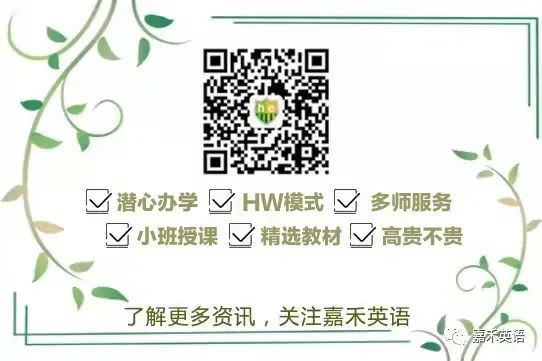 潜心办学 HW模式 多师服务
小班授课 精选教材 高贵不贵

了解更多资讯，关注嘉禾英语

嘉禾英语